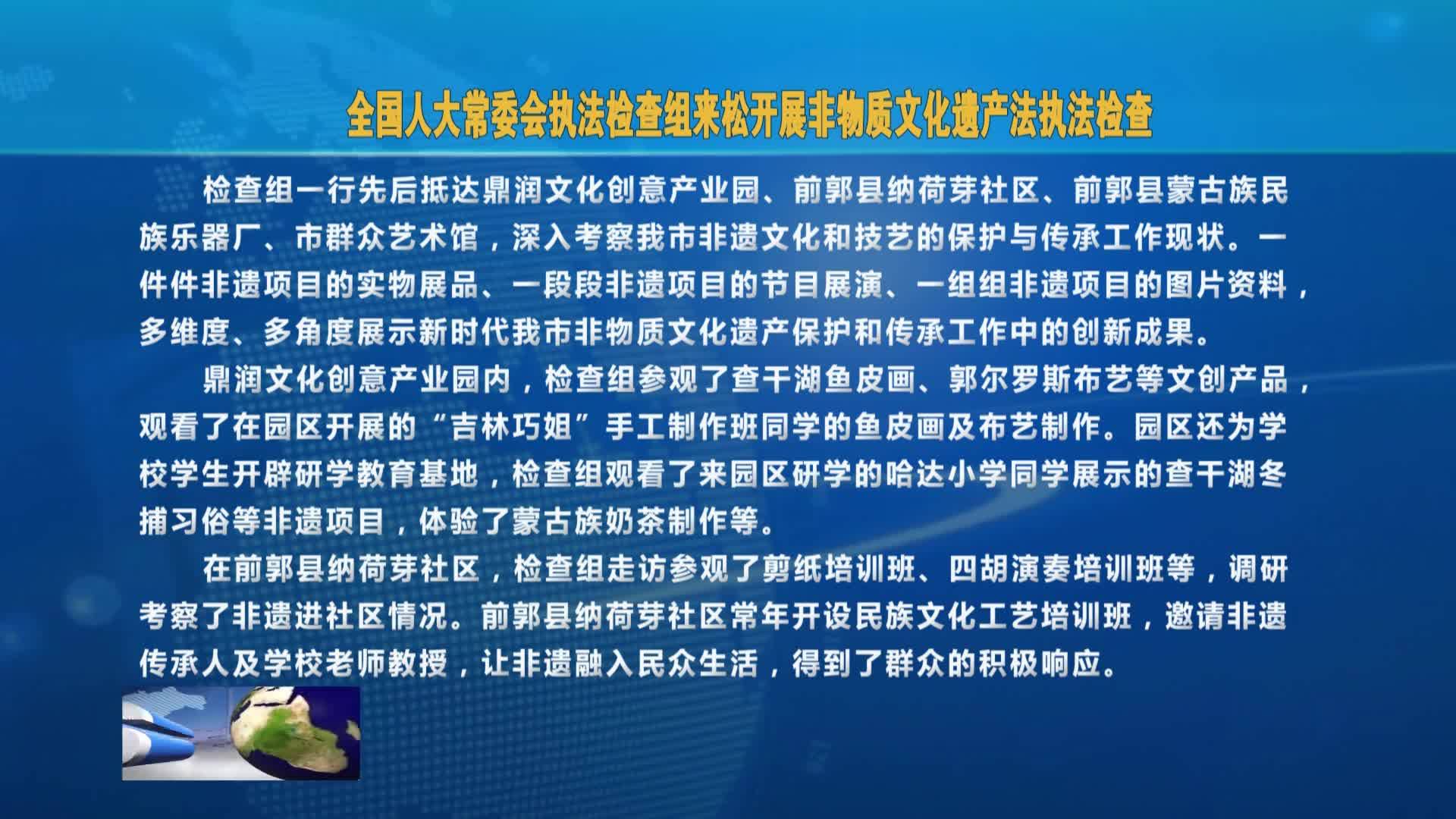 全国人大常委会执法检查组来松开展非物质文化遗产法执法检查

检查组一行先后抵达鼎润文化创意产业园、前郭县纳荷芽社区、前郭县蒙古族民族乐器厂、市群众艺术馆，深入考察我市非遗文化和技艺的保护与传承工作现状。一件件非遗项目的实物展品、一段段非遗项目的节目展演、一组组非遗项目的图片资料，多维度、多角度展示新时代我市非物质文化遗产保护和传承工作中的创新成果。

鼎润文化创意产业园内，检查组参观了查干湖鱼皮画、郭尔罗斯布艺等文创产品，观看了在园区开展的“吉林巧姐”手工制作班同学的鱼皮画及布艺制作。园区还为学校学生开辟研学教育基地，检查组观看了来园区研学的哈达小学同学展示的查干湖冬捕习俗等非遗项目，体验了蒙古族奶茶制作等。

在前郭县纳荷芽社区，检查组走访参观了剪纸培训班、四胡演奏培训班等，调研考察了非遗进社区情况。前郭县纳荷芽社区常年开设民族文化工艺培训班，邀请非遗传承人及学校老师教授，让非遗融入民众生活，得到了群众的积极响应。